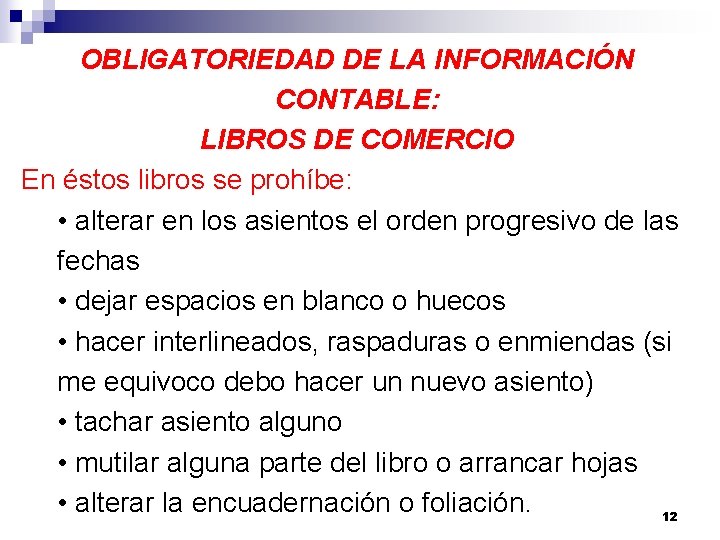 OBLIGATORIEDAD DE LA INFORMACIÓN CONTABLE:
LIBROS DE COMERCIO

En éstos libros se prohíbe:

• alterar en los asientos el orden progresivo de las fechas

• dejar espacios en blanco o huecos

• hacer interlineados, raspaduras o enmiendas (si me equivoco debo hacer un nuevo asiento)

• tachar asiento alguno

• mutilar alguna parte del libro o arrancar hojas

• alterar la encuadernación o foliación.

12